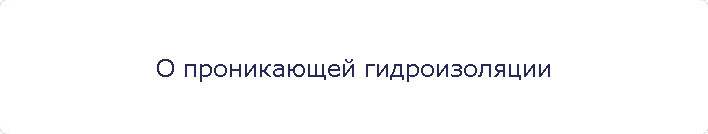 О проникающей гидроизоляции